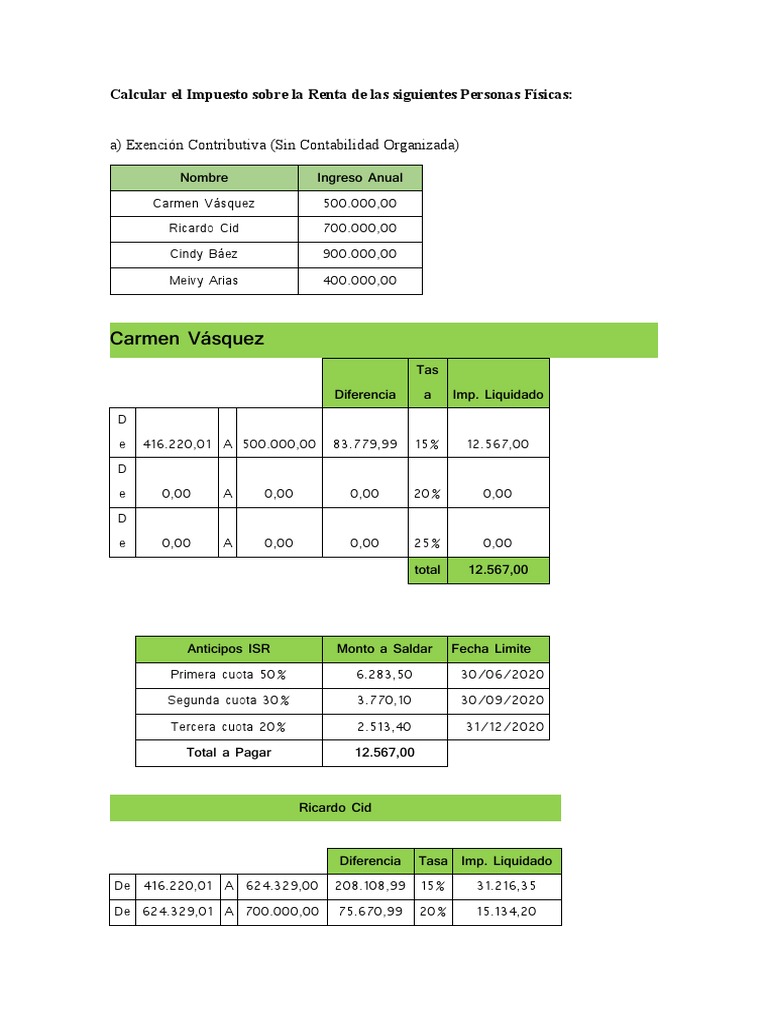 Calcular el Impuesto sobre la Renta de las siguientes Personas Físicas:

a) Exención Contributiva (Sin Contabilidad Organizada)

| Nombre | Ingreso Anual |
|---|---|
| Carmen Vásquez | 500.000,00 |
| Ricardo Cid | 700.000,00 |
| Cindy Báez | 900.000,00 |
| Meivy Arias | 400.000,00 |

Carmen Vásquez

| | | | | Diferencia | Tasa | Imp. Liquidado |
|---|---|---|---|---|---|---|
| De | 416.220,01 | A | 500.000,00 | 83.779,99 | 15% | 12.567,00 |
| De | 0,00 | A | 0,00 | 0,00 | 20% | 0,00 |
| De | 0,00 | A | 0,00 | 0,00 | 25% | 0,00 |
| | | | | | total | 12.567,00 |

| Anticipos ISR | Monto a Saldar | Fecha Limite |
|---|---|---|
| Primera cuota 50% | 6.283,50 | 30/06/2020 |
| Segunda cuota 30% | 3.770,10 | 30/09/2020 |
| Tercera cuota 20% | 2.513,40 | 31/12/2020 |
| Total a Pagar | 12.567,00 | |

Ricardo Cid

| | | | | Diferencia | Tasa | Imp. Liquidado |
|---|---|---|---|---|---|---|
| De | 416.220,01 | A | 624.329,00 | 208.108,99 | 15% | 31.216,35 |
| De | 624.329,01 | A | 700.000,00 | 75.670,99 | 20% | 15.134,20 |